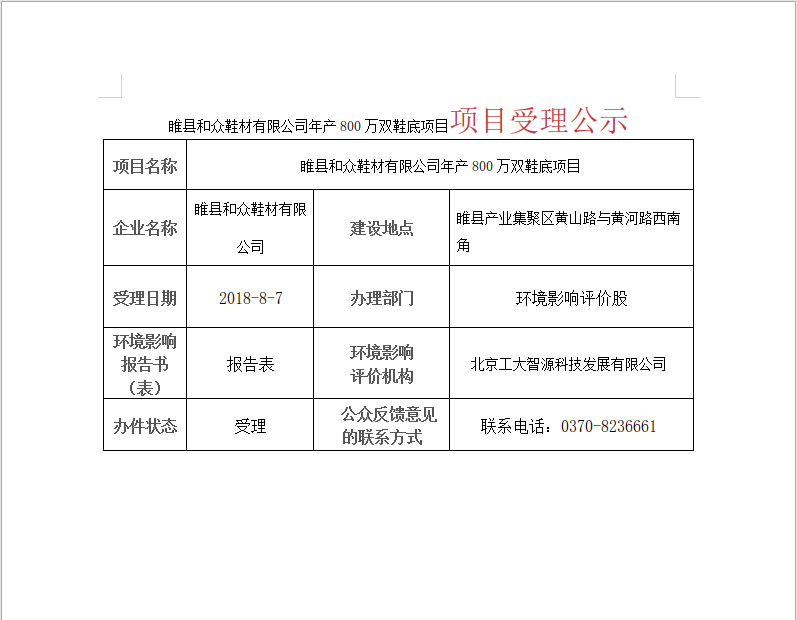 睢县和众鞋材有限公司年产 800 万双鞋底项目项目受理公示

| 项目名称 | 睢县和众鞋材有限公司年产 800 万双鞋底项目 | | |
|---|---|---|---|
| 企业名称 | 睢县和众鞋材有限公司 | 建设地点 | 睢县产业集聚区黄山路与黄河路西南角 |
| 受理日期 | 2018-8-7 | 办理部门 | 环境影响评价股 |
| 环境影响报告书（表） | 报告表 | 环境影响评价机构 | 北京工大智源科技发展有限公司 |
| 办件状态 | 受理 | 公众反馈意见的联系方式 | 联系电话：0370-8236661 |